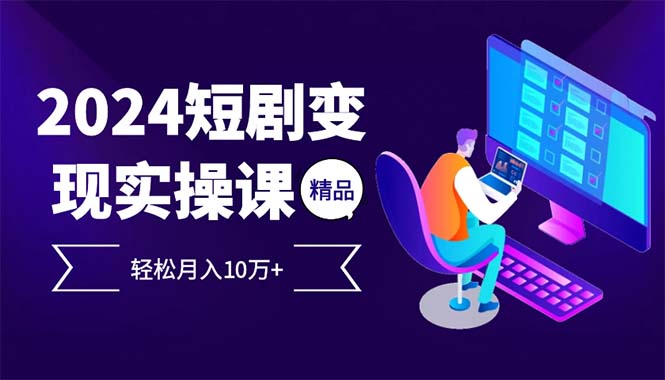 2024短剧变现实操课

精品

轻松月入10万+